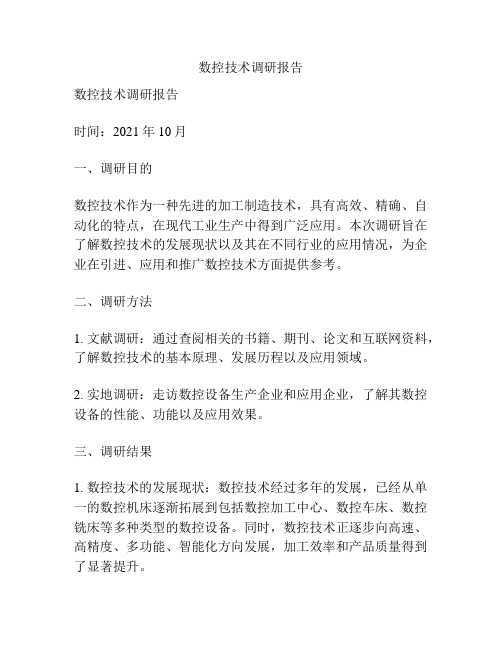 数控技术调研报告

数控技术调研报告

时间：2021 年 10 月

一、调研目的

数控技术作为一种先进的加工制造技术，具有高效、精确、自动化的特点，在现代工业生产中得到广泛应用。本次调研旨在了解数控技术的发展现状以及其在不同行业的应用情况，为企业在引进、应用和推广数控技术方面提供参考。

二、调研方法

1. 文献调研：通过查阅相关的书籍、期刊、论文和互联网资料，了解数控技术的基本原理、发展历程以及应用领域。

2. 实地调研：走访数控设备生产企业和应用企业，了解其数控设备的性能、功能以及应用效果。

三、调研结果

1. 数控技术的发展现状：数控技术经过多年的发展，已经从单一的数控机床逐渐拓展到包括数控加工中心、数控车床、数控铣床等多种类型的数控设备。同时，数控技术正逐步向高速、高精度、多功能、智能化方向发展，加工效率和产品质量得到了显著提升。